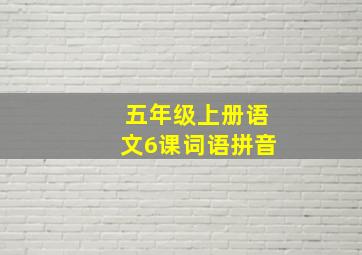 五年级上册语文6课词语拼音